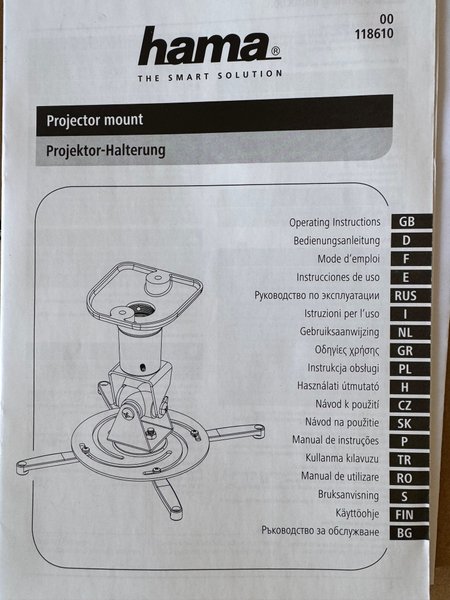 00
118610

hama®
THE SMART SOLUTION

Projector mount
Projektor-Halterung

Operating Instructions GB
Bedienungsanleitung D
Mode d'emploi F
Instrucciones de uso E
Руководство по эксплуатации RUS
Istruzioni per l'uso I
Gebruiksaanwijzing NL
Οδηγίες χρήσης GR
Instrukcja obsługi PL
Használati útmutató H
Návod k použití CZ
Návod na použitie SK
Manual de instruções P
Kullanma kılavuzu TR
Manual de utilizare RO
Bruksanvisning S
Käyttöohje FIN
Ръководство за обслужване BG